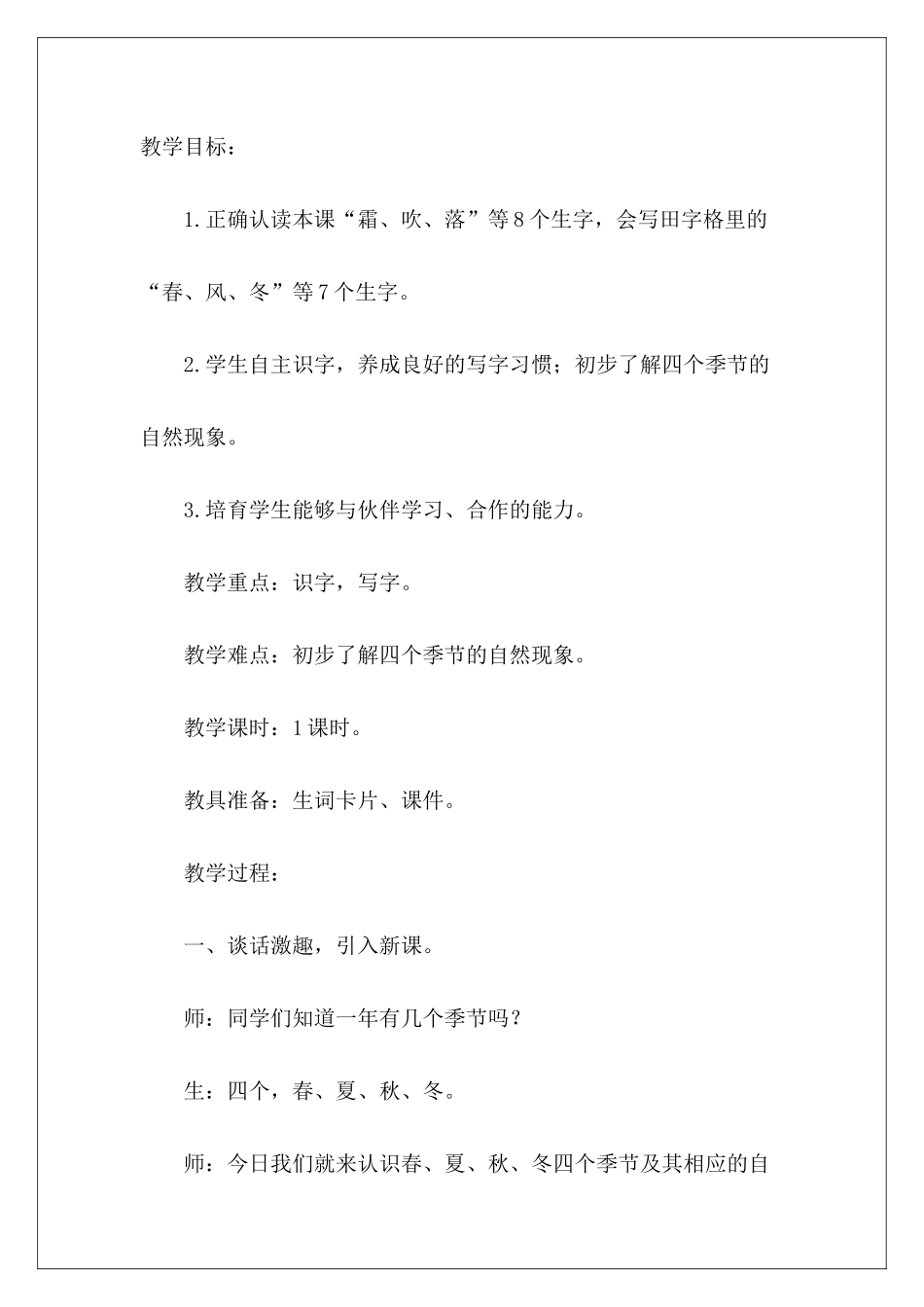 教学目标：

1.正确认读本课“霜、吹、落”等8个生字，会写田字格里的“春、风、冬”等7个生字。

2.学生自主识字，养成良好的写字习惯；初步了解四个季节的自然现象。

3.培育学生能够与伙伴学习、合作的能力。

教学重点：识字，写字。

教学难点：初步了解四个季节的自然现象。

教学课时：1课时。

教具准备：生词卡片、课件。

教学过程：

一、谈话激趣，引入新课。

师：同学们知道一年有几个季节吗？

生：四个，春、夏、秋、冬。

师：今日我们就来认识春、夏、秋、冬四个季节及其相应的自